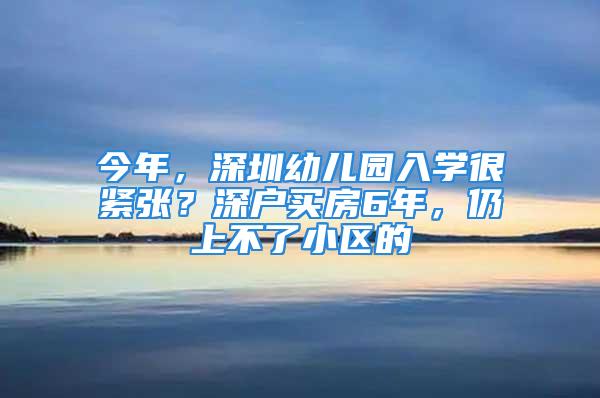 今年，深圳幼儿园入学很紧张？深户买房6年，仍上不了小区的